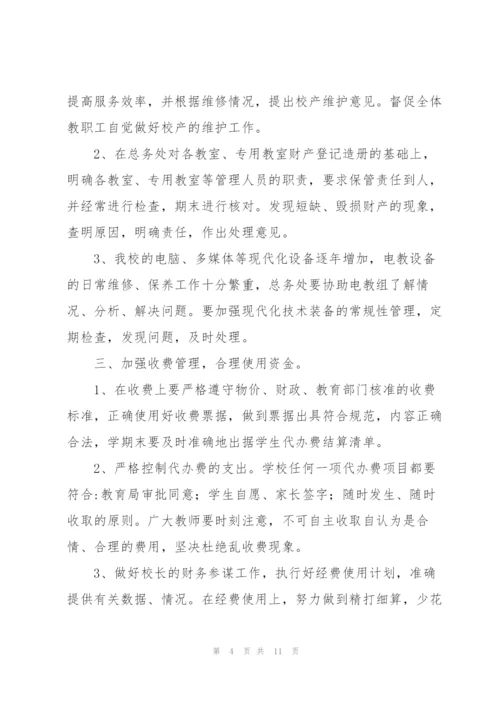 提高服务效率，并根据维修情况，提出校产维护意见。督促全体教职工自觉做好校产的维护工作。

2、在总务处对各教室、专用教室财产登记造册的基础上，明确各教室、专用教室等管理人员的职责，要求保管责任到人，并经常进行检查，期末进行核对。发现短缺、毁损财产的现象，查明原因，明确责任，作出处理意见。

3、我校的电脑、多媒体等现代化设备逐年增加，电教设备的日常维修、保养工作十分繁重，总务处要协助电教组了解情况、分析、解决问题。要加强现代化技术装备的常规性管理，定期检查，发现问题，及时处理。

三、加强收费管理，合理使用资金。

1、在收费上要严格遵守物价、财政、教育部门核准的收费标准，正确使用好收费票据，做到票据出具符合规范，内容正确合法，学期末要及时准确地出据学生代办费结算清单。

2、严格控制代办费的支出。学校任何一项代办费项目都要符合:教育局审批同意；学生自愿、家长签字；随时发生、随时收取的原则。广大教师要时刻注意，不可自主收取自认为是合情、合理的费用，坚决杜绝乱收费现象。

3、做好校长的财务参谋工作，执行好经费使用计划，准确提供有关数据、情况。在经费使用上，努力做到精打细算，少花

第 4 页 共 11 页